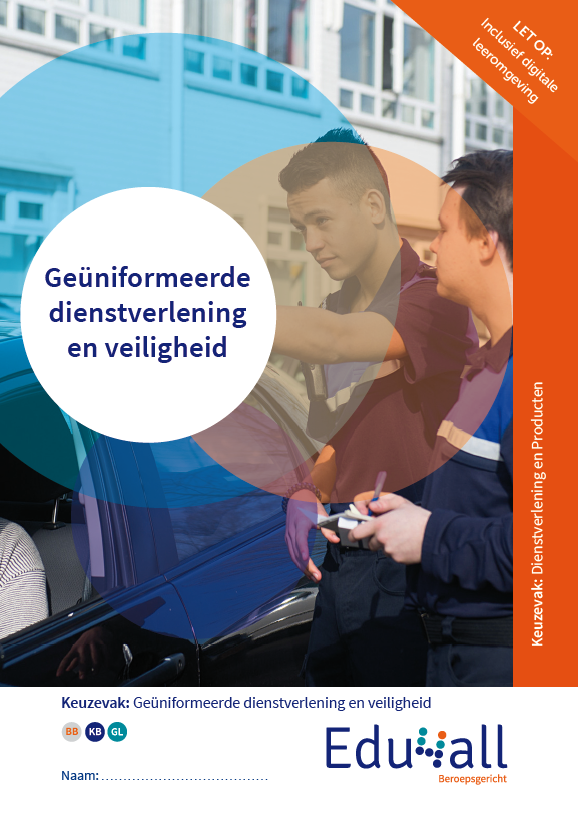 LET OP:
Inclusief digitale
leeromgeving

Geüniformeerde
dienstverlening
en veiligheid

Keuzevak: Dienstverlening en Producten

Keuzevak: Geüniformeerde dienstverlening en veiligheid

BB KB GL

Naam: ____

Edu4all
Beroepsgericht